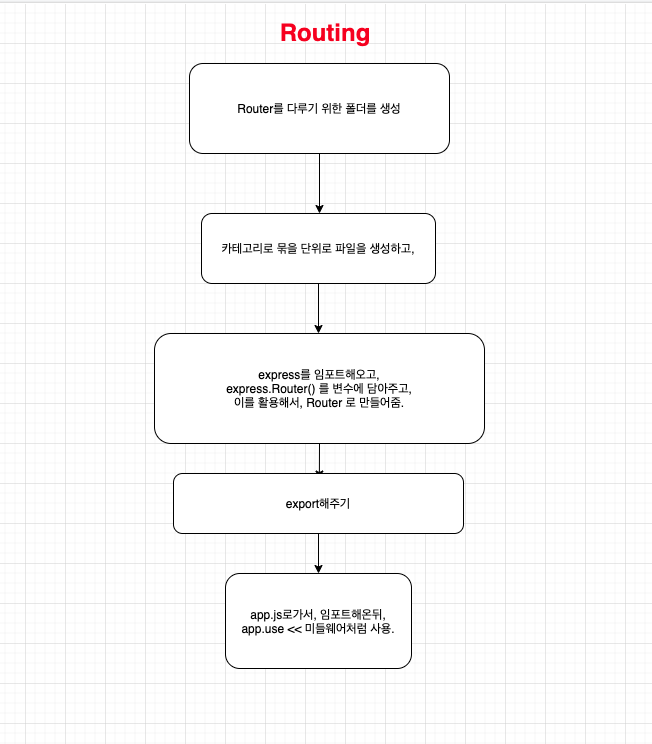 Routing

Router를 다루기 위한 폴더를 생성

카테고리로 묶을 단위로 파일을 생성하고,

express를 임포트해오고,
express.Router() 를 변수에 담아주고,
이를 활용해서, Router 로 만들어줌.

export해주기

app.js로가서, 임포트해온뒤,
app.use << 미들웨어처럼 사용.